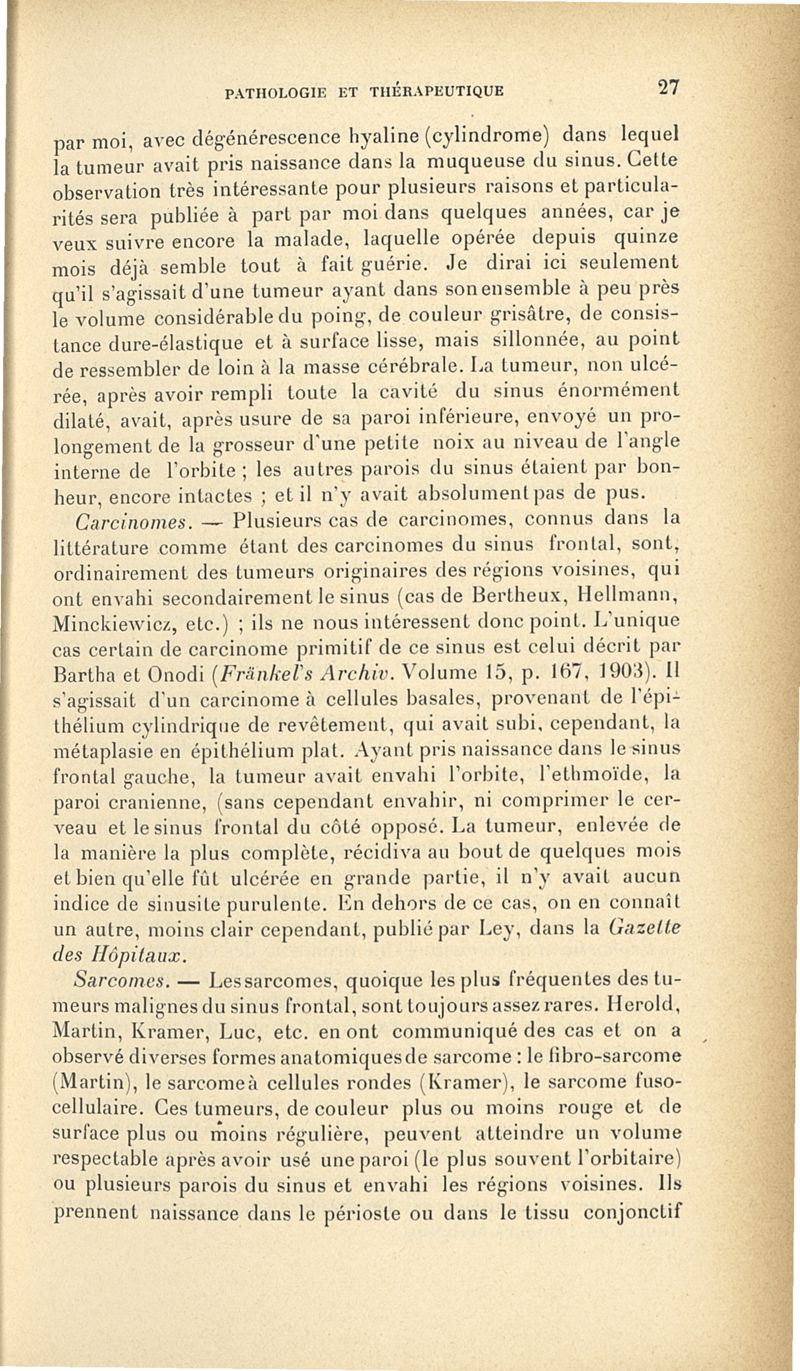 PATHOLOGIE ET THÉRAPEUTIQUE 27

par moi, avec dégénérescence hyaline (cylindrome) dans lequel la tumeur avait pris naissance dans la muqueuse du sinus. Cette observation très intéressante pour plusieurs raisons et particularités sera publiée à part par moi dans quelques années, car je veux suivre encore la malade, laquelle opérée depuis quinze mois déjà semble tout à fait guérie. Je dirai ici seulement qu'il s'agissait d'une tumeur ayant dans son ensemble à peu près le volume considérable du poing, de couleur grisâtre, de consistance dure-élastique et à surface lisse, mais sillonnée, au point de ressembler de loin à la masse cérébrale. La tumeur, non ulcérée, après avoir rempli toute la cavité du sinus énormément dilaté, avait, après usure de sa paroi inférieure, envoyé un prolongement de la grosseur d'une petite noix au niveau de l'angle interne de l'orbite ; les autres parois du sinus étaient par bonheur, encore intactes ; et il n'y avait absolument pas de pus.

Carcinomes. — Plusieurs cas de carcinomes, connus dans la littérature comme étant des carcinomes du sinus frontal, sont, ordinairement des tumeurs originaires des régions voisines, qui ont envahi secondairement le sinus (cas de Bertheux, Hellmann, Minckiewicz, etc.) ; ils ne nous intéressent donc point. L'unique cas certain de carcinome primitif de ce sinus est celui décrit par Bartha et Onodi (Fränkel's Archiv. Volume 15, p. 167, 1903). Il s'agissait d'un carcinome à cellules basales, provenant de l'épithélium cylindrique de revêtement, qui avait subi, cependant, la métaplasie en épithélium plat. Ayant pris naissance dans le sinus frontal gauche, la tumeur avait envahi l'orbite, l'ethmoïde, la paroi cranienne, (sans cependant envahir, ni comprimer le cerveau et le sinus frontal du côté opposé. La tumeur, enlevée de la manière la plus complète, récidiva au bout de quelques mois et bien qu'elle fût ulcérée en grande partie, il n'y avait aucun indice de sinusite purulente. En dehors de ce cas, on en connaît un autre, moins clair cependant, publié par Ley, dans la Gazette des Hôpitaux.

Sarcomes. — Les sarcomes, quoique les plus fréquentes des tumeurs malignes du sinus frontal, sont toujours assez rares. Herold, Martin, Kramer, Luc, etc. en ont communiqué des cas et on a observé diverses formes anatomiques de sarcome : le fibro-sarcome (Martin), le sarcome à cellules rondes (Kramer), le sarcome fuso-cellulaire. Ces tumeurs, de couleur plus ou moins rouge et de surface plus ou moins régulière, peuvent atteindre un volume respectable après avoir usé une paroi (le plus souvent l'orbitaire) ou plusieurs parois du sinus et envahi les régions voisines. Ils prennent naissance dans le périoste ou dans le tissu conjonctif